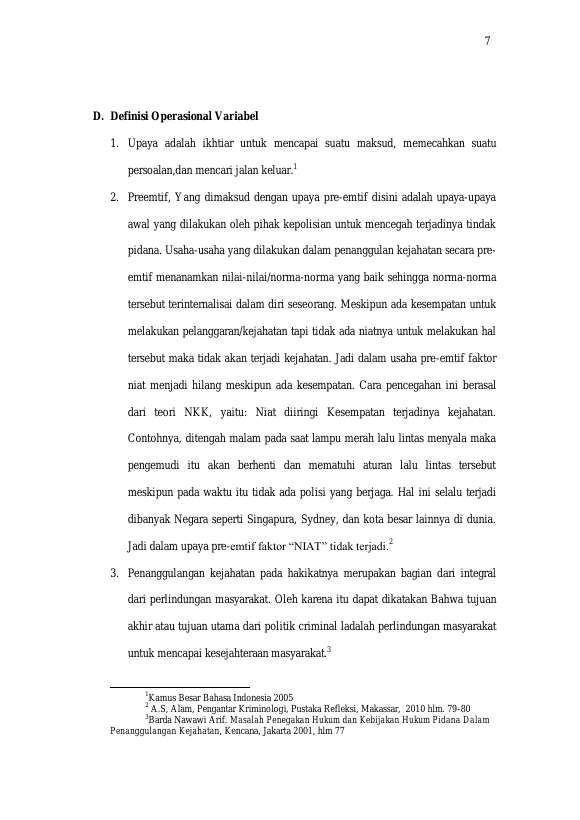 7

D. Definisi Operasional Variabel

1. Upaya adalah ikhtiar untuk mencapai suatu maksud, memecahkan suatu persoalan,dan mencari jalan keluar.$^1$

2. Preemtif, Yang dimaksud dengan upaya pre-emtif disini adalah upaya-upaya awal yang dilakukan oleh pihak kepolisian untuk mencegah terjadinya tindak pidana. Usaha-usaha yang dilakukan dalam penanggulan kejahatan secara pre-emtif menanamkan nilai-nilai/norma-norma yang baik sehingga norma-norma tersebut terinternalisai dalam diri seseorang. Meskipun ada kesempatan untuk melakukan pelanggaran/kejahatan tapi tidak ada niatnya untuk melakukan hal tersebut maka tidak akan terjadi kejahatan. Jadi dalam usaha pre-emtif faktor niat menjadi hilang meskipun ada kesempatan. Cara pencegahan ini berasal dari teori NKK, yaitu: Niat diiringi Kesempatan terjadinya kejahatan. Contohnya, ditengah malam pada saat lampu merah lalu lintas menyala maka pengemudi itu akan berhenti dan mematuhi aturan lalu lintas tersebut meskipun pada waktu itu tidak ada polisi yang berjaga. Hal ini selalu terjadi dibanyak Negara seperti Singapura, Sydney, dan kota besar lainnya di dunia. Jadi dalam upaya pre-emtif faktor “NIAT” tidak terjadi.$^2$

3. Penanggulangan kejahatan pada hakikatnya merupakan bagian dari integral dari perlindungan masyarakat. Oleh karena itu dapat dikatakan Bahwa tujuan akhir atau tujuan utama dari politik criminal ladalah perlindungan masyarakat untuk mencapai kesejahteraan masyarakat.$^3$

$^1$Kamus Besar Bahasa Indonesia 2005
$^2$ A.S, Alam, Pengantar Kriminologi, Pustaka Refleksi, Makassar, 2010 hlm. 79-80
$^3$Barda Nawawi Arif. Masalah Penegakan Hukum dan Kebijakan Hukum Pidana Dalam Penanggulangan Kejahatan, Kencana, Jakarta 2001, hlm 77